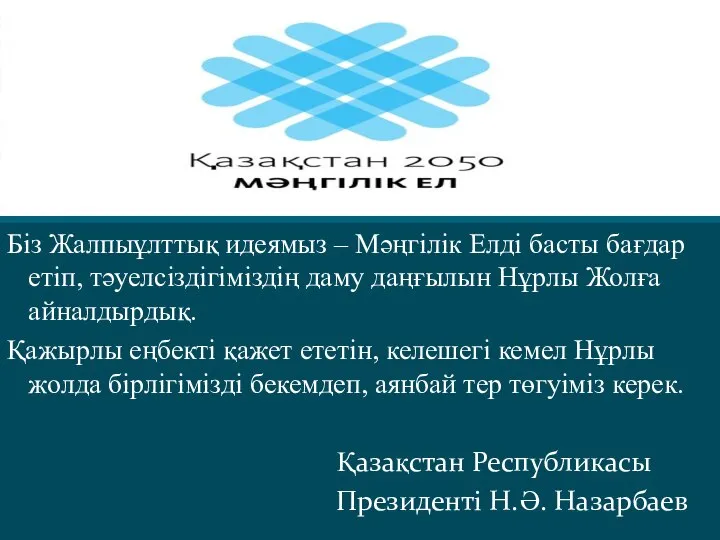 Қазақстан 2050
МӘҢГІЛІК ЕЛ

Біз Жалпыұлттық идеямыз – Мәңгілік Елді басты бағдар етіп, тәуелсіздігіміздің даму даңғылын Нұрлы Жолға айналдырдық.

Қажырлы еңбекті қажет ететін, келешегі кемел Нұрлы жолда бірлігімізді бекемдеп, аянбай тер төгуіміз керек.

Қазақстан Республикасы
Президенті Н.Ә. Назарбаев